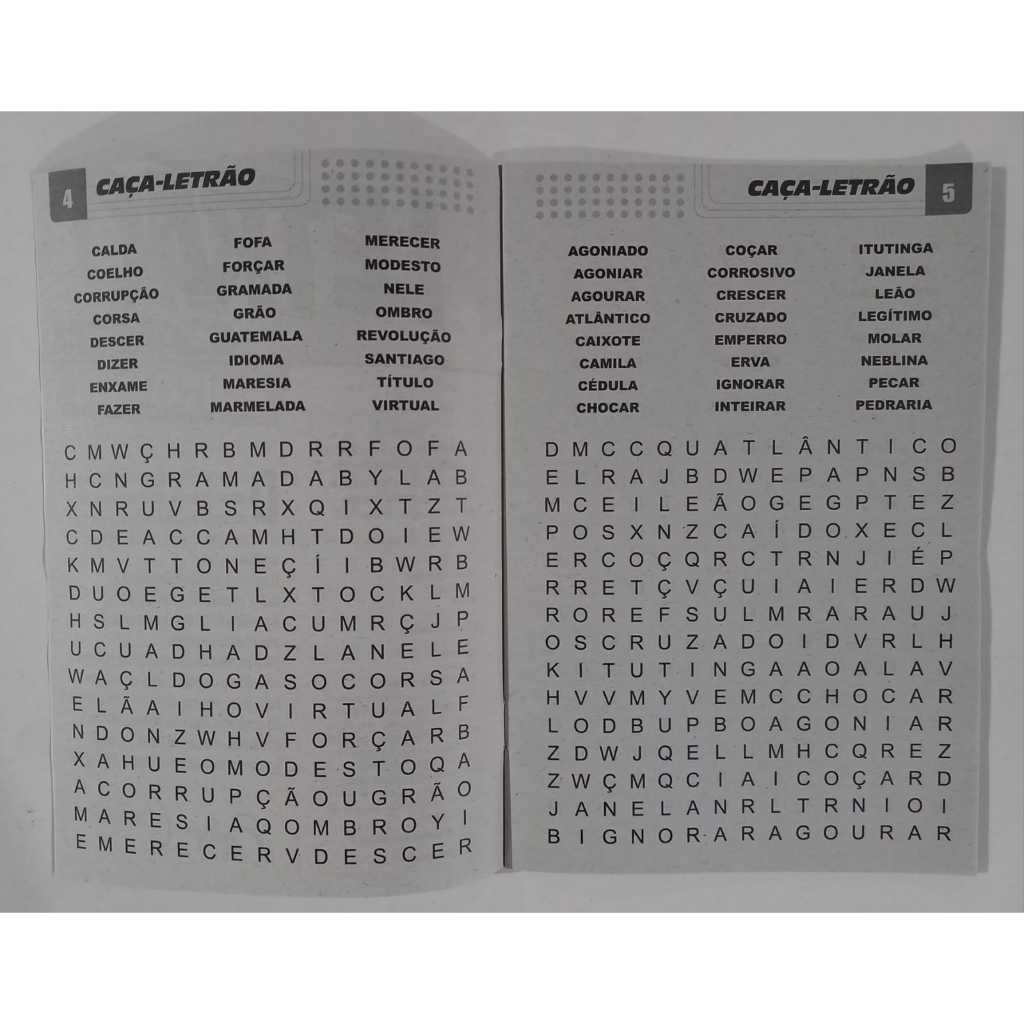 4 CAÇA-LETRÃO

CALDA
COELHO
CORRUPÇÃO
CORSA
DESCER
DIZER
ENXAME
FAZER

FOFA
FORÇAR
GRAMADA
GRÃO
GUATEMALA
IDIOMA
MARESIA
MARMELADA

MERECER
MODESTO
NELE
OMBRO
REVOLUÇÃO
SANTIAGO
TÍTULO
VIRTUAL

C M W Ç H R B M D R R F O F A
H C N G R A M A D A B Y L A B
X N R U V B S R X Q I X T Z T
C D E A C C A M H T D O I E W
K M V T T O N E Ç Í I B W R B
D U O E G E T L X T O C K L M
H S L M G L I A C U M R Ç J P
U C U A D H A D Z L A N E L E
W A Ç L D O G A S O C O R S A
E L Ã A I H O V I R T U A L F
N D O N Z W H V F O R Ç A R B
X A H U E O M O D E S T O Q A
A C O R R U P Ç Ã O U G R Ã O
M A R E S I A Q O M B R O Y I
E M E R E C E R V D E S C E R

CAÇA-LETRÃO 5

AGONIADO
AGONIAR
AGOURAR
ATLÂNTICO
CAIXOTE
CAMILA
CÉDULA
CHOCAR

COÇAR
CORROSIVO
CRESCER
CRUZADO
EMPERRO
ERVA
IGNORAR
INTEIRAR

ITUTINGA
JANELA
LEÃO
LEGÍTIMO
MOLAR
NEBLINA
PECAR
PEDRARIA

D M C C Q U A T L Â N T I C O
E L R A J B D W E P A P N S B
M C E I L E Ã O G E G P T E Z
P O S X N Z C A Í D O X E C L
E R C O Ç Q R C T R N J I É P
R R E T Ç V Ç U I A I E R D W
R O R E F S U L M R A R A U J
O S C R U Z A D O I D V R L H
K I T U T I N G A A O A L A V
H V V M Y V E M C C H O C A R
L O D B U P B O A G O N I A R
Z D W J Q E L L M H C Q R E Z
Z W Ç M Q C I A I C O Ç A R D
J A N E L A N R L T R N I O I
B I G N O R A R A G O U R A R